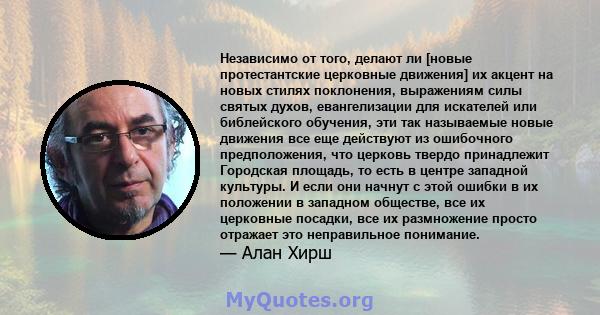 Независимо от того, делают ли [новые протестантские церковные движения] их акцент на новых стилях поклонения, выражениям силы святых духов, евангелизации для искателей или библейского обучения, эти так называемые новые движения все еще действуют из ошибочного предположения, что церковь твердо принадлежит Городская площадь, то есть в центре западной культуры. И если они начнут с этой ошибки в их положении в западном обществе, все их церковные посадки, все их размножение просто отражает это неправильное понимание.
— Алан Хирш

MyQuotes.org